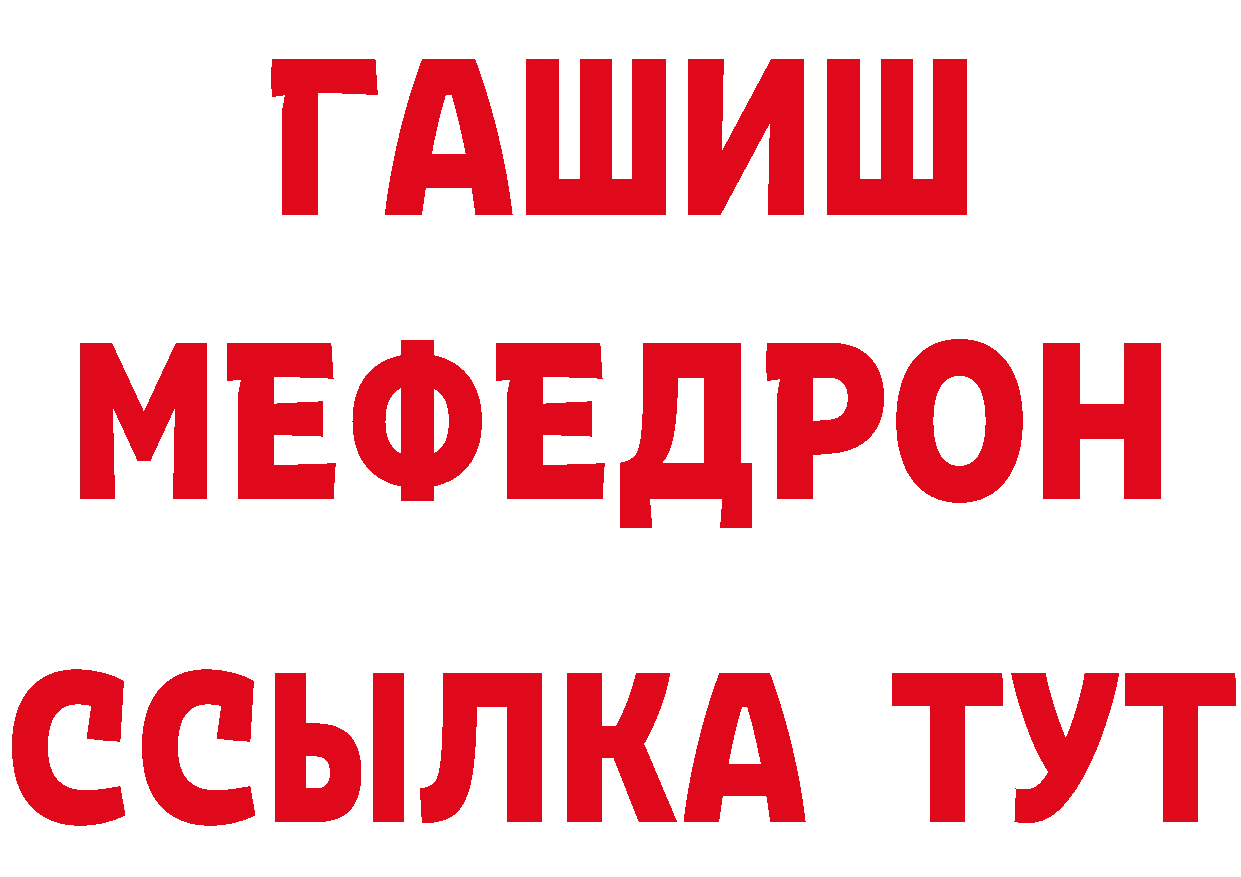 ГАШИШ
МЕФЕДРОН
ССЫЛКА ТУТ